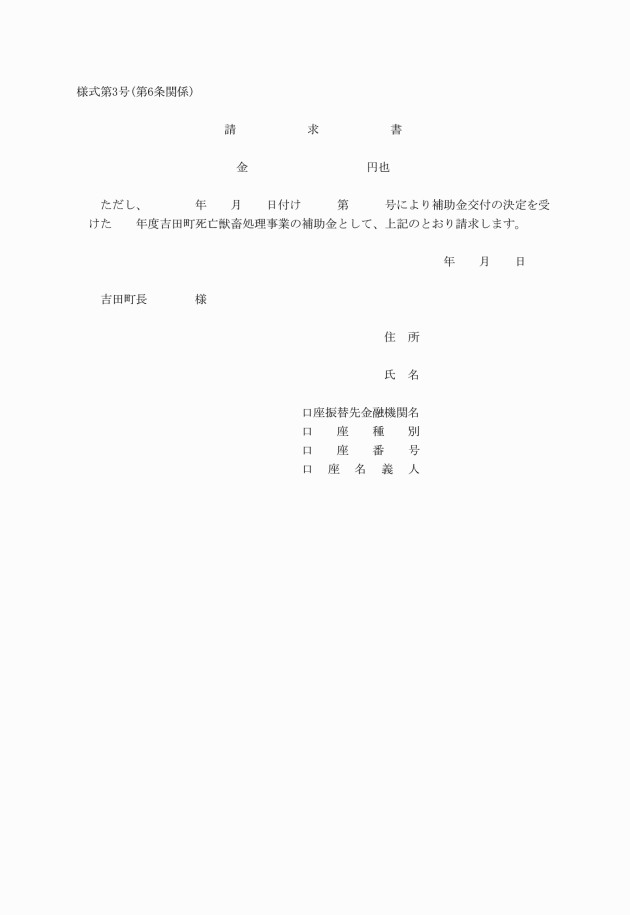 様式第3号(第6条関係)

請　　　　求　　　　書

金　　　　　　　　円也

ただし、　　　年　　月　　日付け　　第　　　号により補助金交付の決定を受けた　　年度吉田町死亡獣畜処理事業の補助金として、上記のとおり請求します。

年　　月　　日

吉田町長　　　　様

住　所

氏　名

口座振替先金融機関名
口　　座　　種　　別
口　　座　　番　　号
口　座　名　義　人